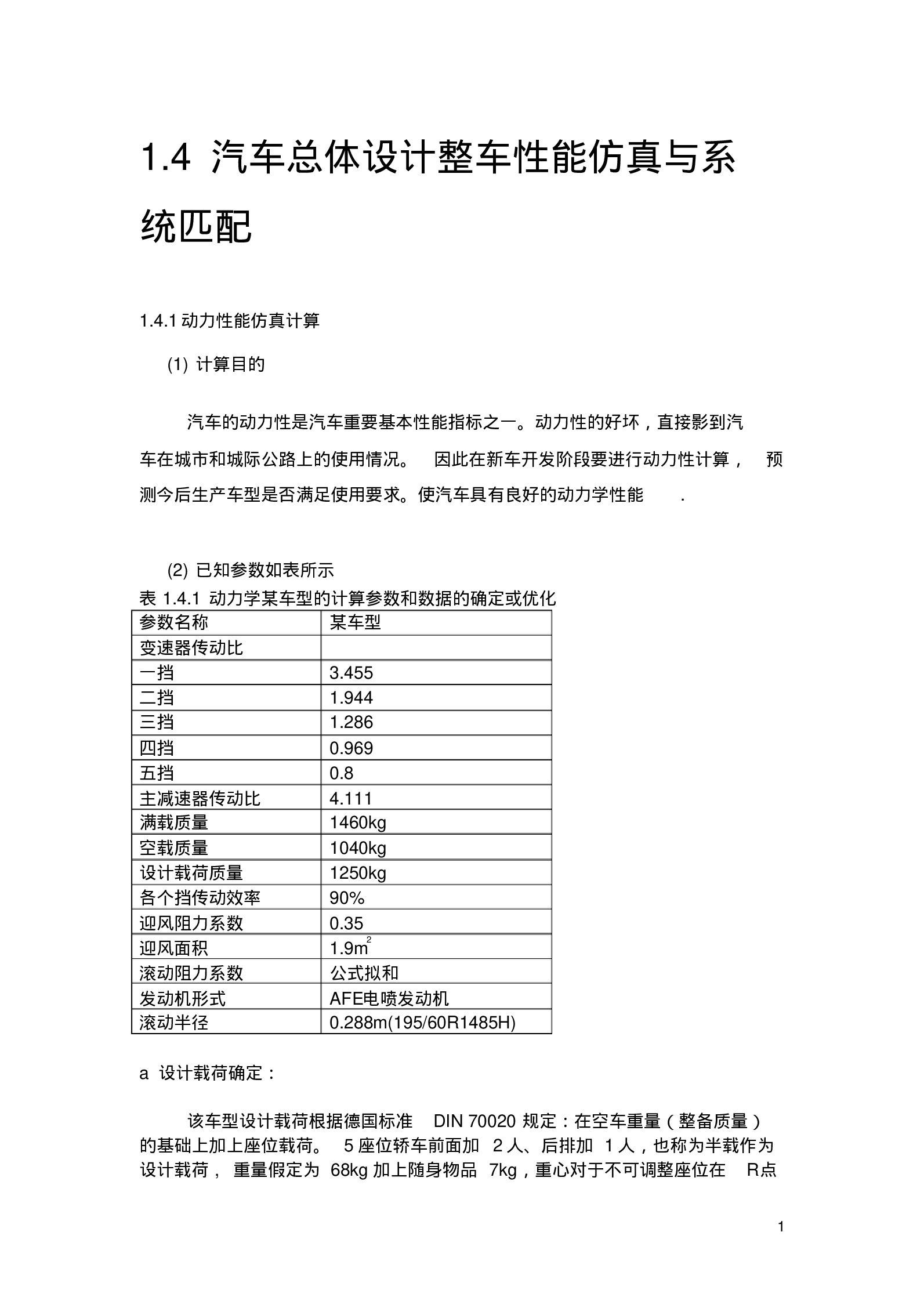 1.4 汽车总体设计整车性能仿真与系统匹配

1.4.1 动力性能仿真计算

(1) 计算目的

汽车的动力性是汽车重要基本性能指标之一。动力性的好坏，直接影到汽车在城市和城际公路上的使用情况。 因此在新车开发阶段要进行动力性计算， 预测今后生产车型是否满足使用要求。使汽车具有良好的动力学性能 .

(2) 已知参数如表所示

表 1.4.1 动力学某车型的计算参数和数据的确定或优化

| 参数名称 | 某车型 |
|---|---|
| 变速器传动比 | |
| 一挡 | 3.455 |
| 二挡 | 1.944 |
| 三挡 | 1.286 |
| 四挡 | 0.969 |
| 五挡 | 0.8 |
| 主减速器传动比 | 4.111 |
| 满载质量 | 1460kg |
| 空载质量 | 1040kg |
| 设计载荷质量 | 1250kg |
| 各个挡传动效率 | 90% |
| 迎风阻力系数 | 0.35 |
| 迎风面积 | $1.9m^2$ |
| 滚动阻力系数 | 公式拟和 |
| 发动机形式 | AFE电喷发动机 |
| 滚动半径 | 0.288m(195/60R1485H) |

a 设计载荷确定：

该车型设计载荷根据德国标准 DIN 70020 规定：在空车重量（整备质量）的基础上加上座位载荷。 5 座位轿车前面加 2 人、后排加 1 人，也称为半载作为设计载荷， 重量假定为 68kg 加上随身物品 7kg，重心对于不可调整座位在 R点

1